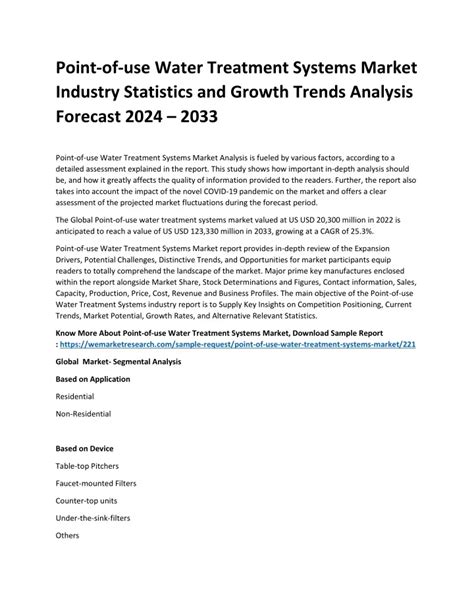 Point-of-use Water Treatment Systems Market Industry Statistics and Growth Trends Analysis Forecast 2024 – 2033

Point-of-use Water Treatment Systems Market Analysis is fueled by various factors, according to a detailed assessment explained in the report. This study shows how important in-depth analysis should be, and how it greatly affects the quality of information provided to the readers. Further, the report also takes into account the impact of the novel COVID-19 pandemic on the market and offers a clear assessment of the projected market fluctuations during the forecast period.

The Global Point-of-use water treatment systems market valued at US USD 20,300 million in 2022 is anticipated to reach a value of US USD 123,330 million in 2033, growing at a CAGR of 25.3%.

Point-of-use Water Treatment Systems Market report provides in-depth review of the Expansion Drivers, Potential Challenges, Distinctive Trends, and Opportunities for market participants equip readers to totally comprehend the landscape of the market. Major prime key manufactures enclosed within the report alongside Market Share, Stock Determinations and Figures, Contact information, Sales, Capacity, Production, Price, Cost, Revenue and Business Profiles. The main objective of the Point-of-use Water Treatment Systems industry report is to Supply Key Insights on Competition Positioning, Current Trends, Market Potential, Growth Rates, and Alternative Relevant Statistics.

Know More About Point-of-use Water Treatment Systems Market, Download Sample Report : https://wemarketresearch.com/sample-request/point-of-use-water-treatment-systems-market/221

Global Market- Segmental Analysis

Based on Application

Residential

Non-Residential

Based on Device

Table-top Pitchers

Faucet-mounted Filters

Counter-top units

Under-the-sink-filters

Others